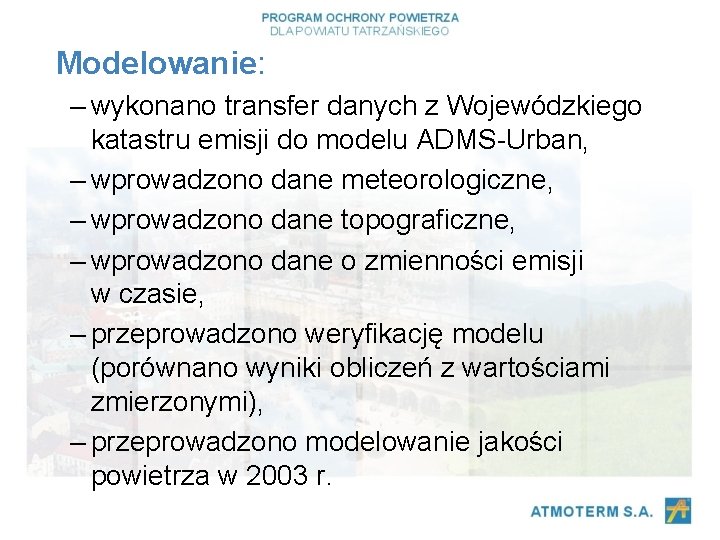 PROGRAM OCHRONY POWIETRZA
DLA POWIATU TATRZAŃSKIEGO

Modelowanie:

– wykonano transfer danych z Wojewódzkiego katastru emisji do modelu ADMS-Urban,
– wprowadzono dane meteorologiczne,
– wprowadzono dane topograficzne,
– wprowadzono dane o zmienności emisji w czasie,
– przeprowadzono weryfikację modelu (porównano wyniki obliczeń z wartościami zmierzonymi),
– przeprowadzono modelowanie jakości powietrza w 2003 r.

ATMOTERM S.A.